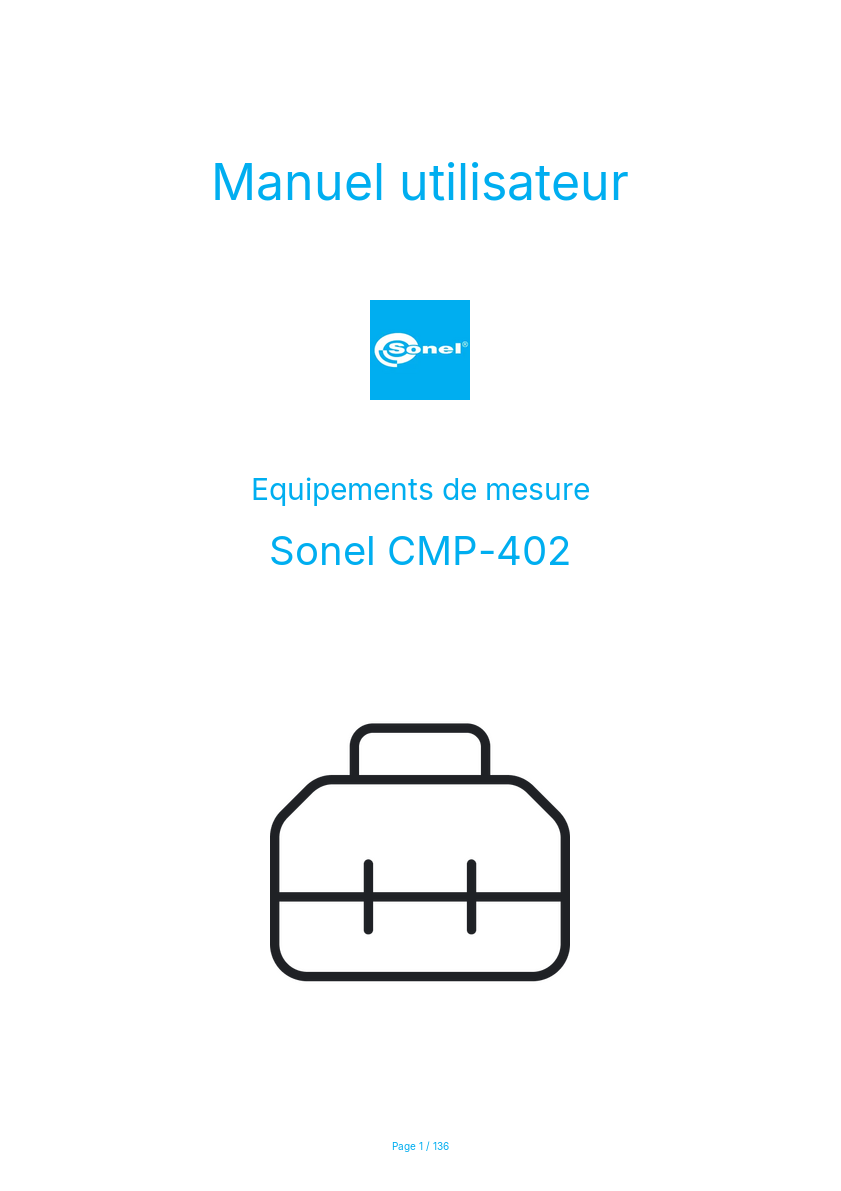 Manuel utilisateur

Sonel®

Equipements de mesure

Sonel CMP-402

Page 1 / 136